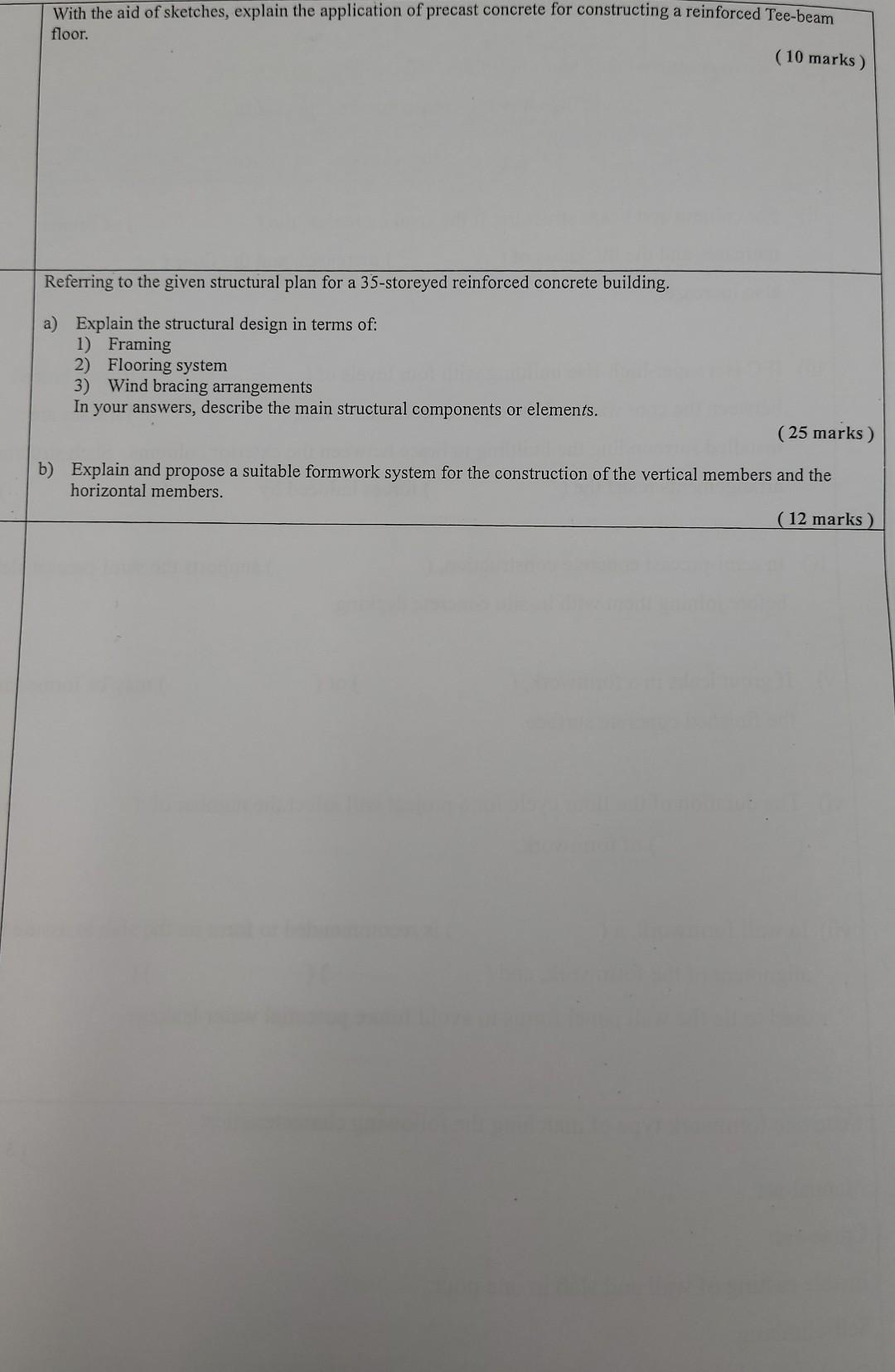 With the aid of sketches, explain the application of precast concrete for constructing a reinforced Tee-beam floor.

( 10 marks )

Referring to the given structural plan for a 35-storeyed reinforced concrete building.

a) Explain the structural design in terms of:
1) Framing
2) Flooring system
3) Wind bracing arrangements
In your answers, describe the main structural components or elements.

( 25 marks )

b) Explain and propose a suitable formwork system for the construction of the vertical members and the horizontal members.

( 12 marks )